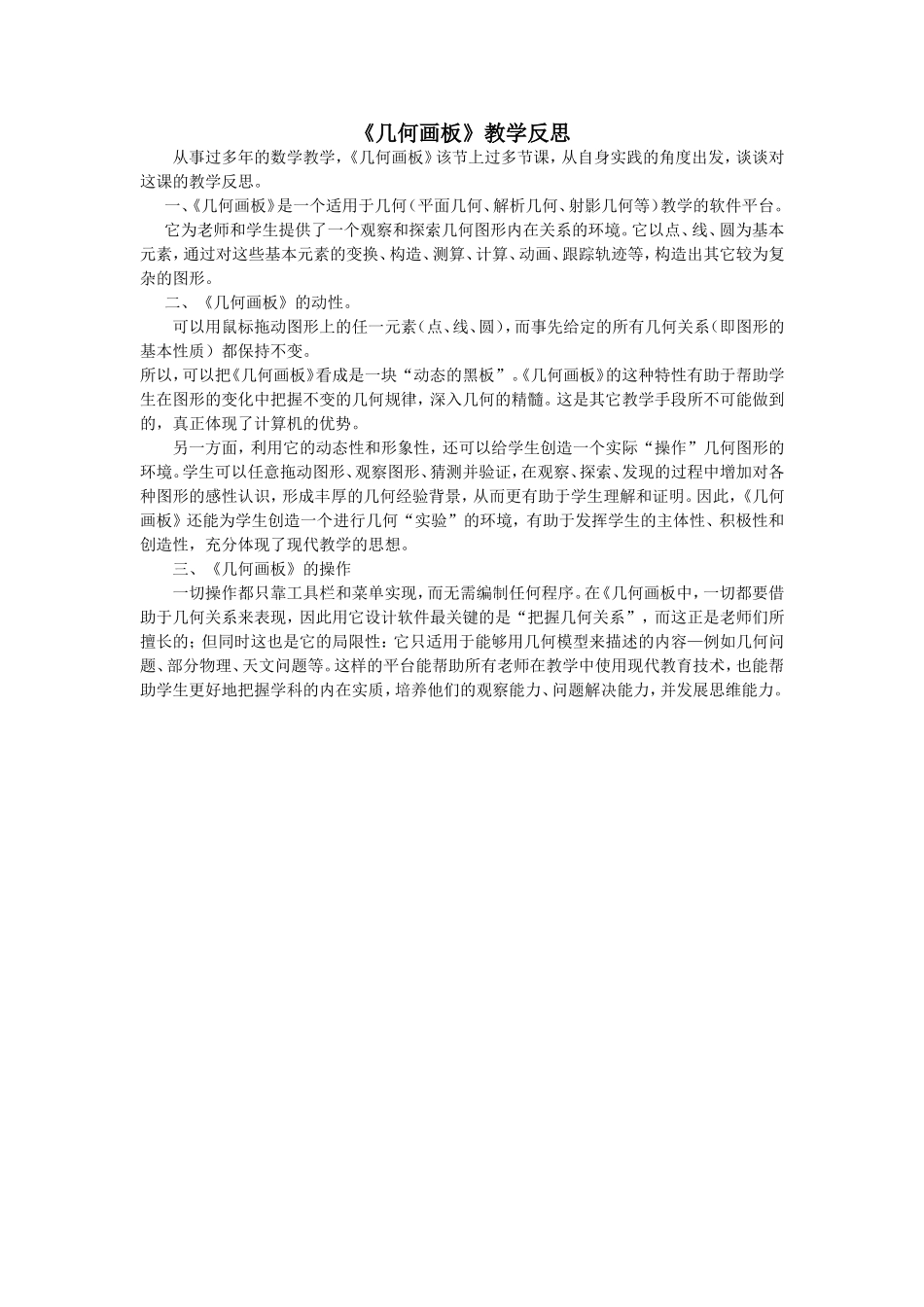 《几何画板》教学反思

从事过多年的数学教学,《几何画板》该节上过多节课,从自身实践的角度出发,谈谈对这课的教学反思。

一、《几何画板》是一个适用于几何(平面几何、解析几何、射影几何等)教学的软件平台。

它为老师和学生提供了一个观察和探索几何图形内在关系的环境。它以点、线、圆为基本元素,通过对这些基本元素的变换、构造、测算、计算、动画、跟踪轨迹等,构造出其它较为复杂的图形。

二、《几何画板》的动性。

可以用鼠标拖动图形上的任一元素(点、线、圆),而事先给定的所有几何关系(即图形的基本性质)都保持不变。

所以,可以把《几何画板》看成是一块“动态的黑板”。《几何画板》的这种特性有助于帮助学生在图形的变化中把握不变的几何规律,深入几何的精髓。这是其它教学手段所不可能做到的,真正体现了计算机的优势。

另一方面,利用它的动态性和形象性,还可以给学生创造一个实际“操作”几何图形的环境。学生可以任意拖动图形、观察图形、猜测并验证,在观察、探索、发现的过程中增加对各种图形的感性认识,形成丰厚的几何经验背景,从而更有助于学生理解和证明。因此,《几何画板》还能为学生创造一个进行几何“实验”的环境,有助于发挥学生的主体性、积极性和创造性,充分体现了现代教学的思想。

三、《几何画板》的操作

一切操作都只靠工具栏和菜单实现,而无需编制任何程序。在《几何画板中,一切都要借助于几何关系来表现,因此用它设计软件最关键的是“把握几何关系”,而这正是老师们所擅长的;但同时这也是它的局限性:它只适用于能够用几何模型来描述的内容—例如几何问题、部分物理、天文问题等。这样的平台能帮助所有老师在教学中使用现代教育技术,也能帮助学生更好地把握学科的内在实质,培养他们的观察能力、问题解决能力,并发展思维能力。